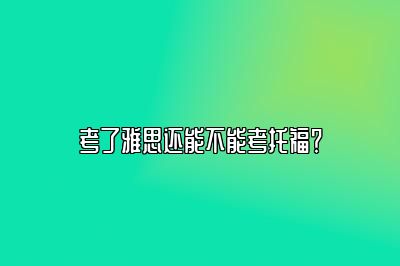 考了雅思还能不能考托福?